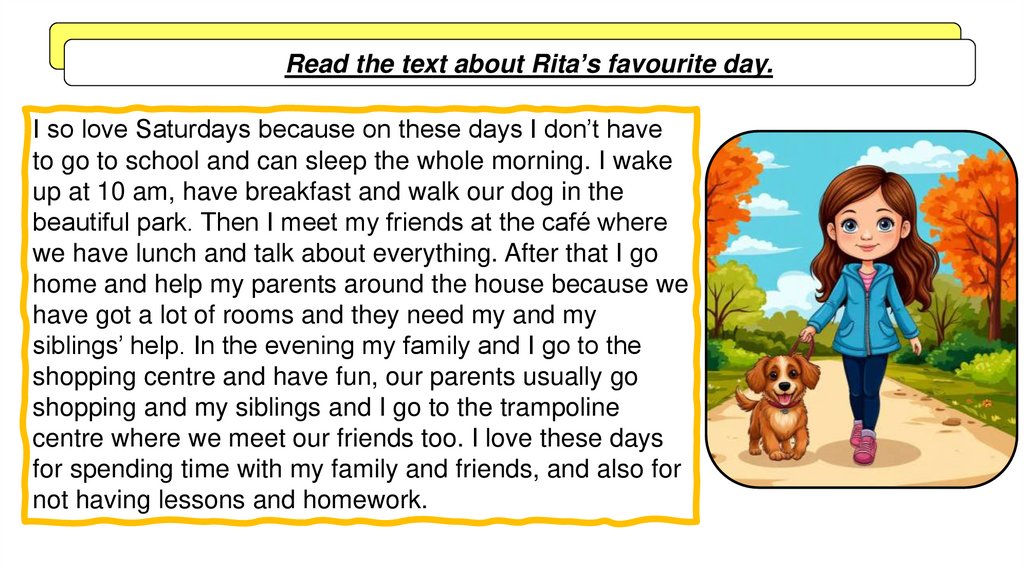 Read the text about Rita’s favourite day.

I so love Saturdays because on these days I don’t have to go to school and can sleep the whole morning. I wake up at 10 am, have breakfast and walk our dog in the beautiful park. Then I meet my friends at the café where we have lunch and talk about everything. After that I go home and help my parents around the house because we have got a lot of rooms and they need my and my siblings’ help. In the evening my family and I go to the shopping centre and have fun, our parents usually go shopping and my siblings and I go to the trampoline centre where we meet our friends too. I love these days for spending time with my family and friends, and also for not having lessons and homework.